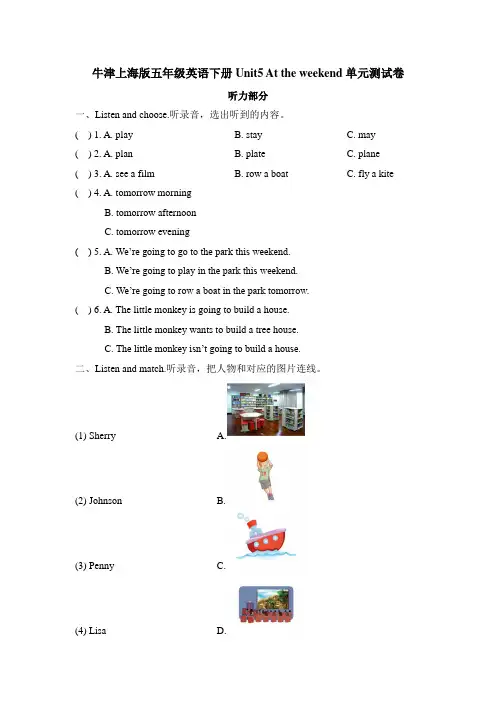 牛津上海版五年级英语下册 Unit5 At the weekend 单元测试卷

听力部分

一、Listen and choose.听录音，选出听到的内容。

( ) 1. A. play B. stay C. may

( ) 2. A. plan B. plate C. plane

( ) 3. A. see a film B. row a boat C. fly a kite

( ) 4. A. tomorrow morning
B. tomorrow afternoon
C. tomorrow evening

( ) 5. A. We're going to go to the park this weekend.
B. We're going to play in the park this weekend.
C. We're going to row a boat in the park tomorrow.

( ) 6. A. The little monkey is going to build a house.
B. The little monkey wants to build a tree house.
C. The little monkey isn't going to build a house.

二、Listen and match.听录音，把人物和对应的图片连线。

(1) Sherry A.

(2) Johnson B.

(3) Penny C.

(4) Lisa D.